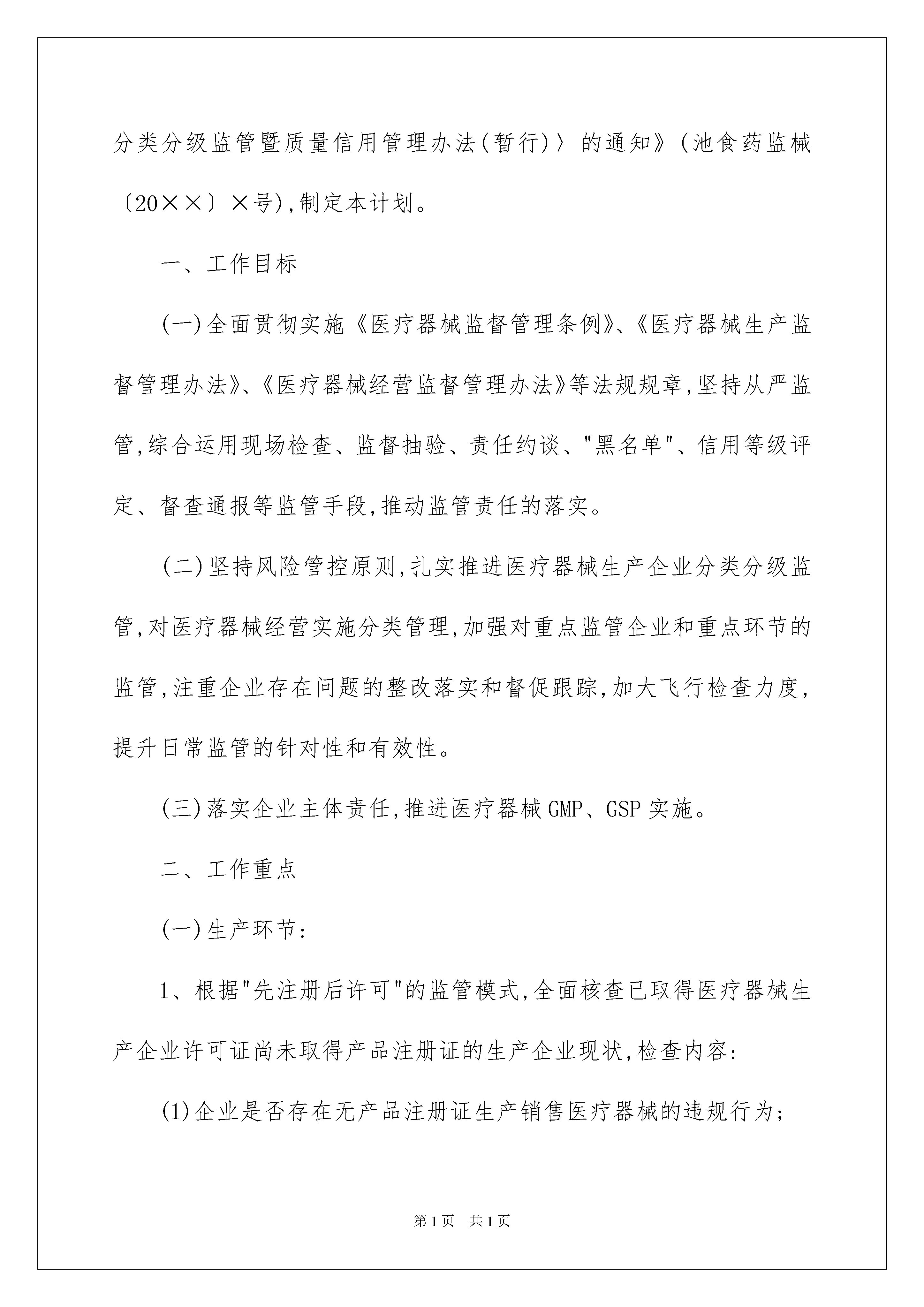 分类分级监管暨质量信用管理办法(暂行)〉的通知》(池食药监械〔20××〕×号),制定本计划。

一、工作目标

(一)全面贯彻实施《医疗器械监督管理条例》、《医疗器械生产监督管理办法》、《医疗器械经营监督管理办法》等法规规章,坚持从严监管,综合运用现场检查、监督抽验、责任约谈、"黑名单"、信用等级评定、督查通报等监管手段,推动监管责任的落实。

(二)坚持风险管控原则,扎实推进医疗器械生产企业分类分级监管,对医疗器械经营实施分类管理,加强对重点监管企业和重点环节的监管,注重企业存在问题的整改落实和督促跟踪,加大飞行检查力度,提升日常监管的针对性和有效性。

(三)落实企业主体责任,推进医疗器械GMP、GSP实施。

二、工作重点

(一)生产环节:

1、根据"先注册后许可"的监管模式,全面核查已取得医疗器械生产企业许可证尚未取得产品注册证的生产企业现状,检查内容:

(1)企业是否存在无产品注册证生产销售医疗器械的违规行为;

第1页 共1页